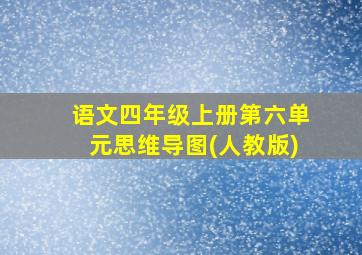 语文四年级上册第六单元思维导图(人教版)